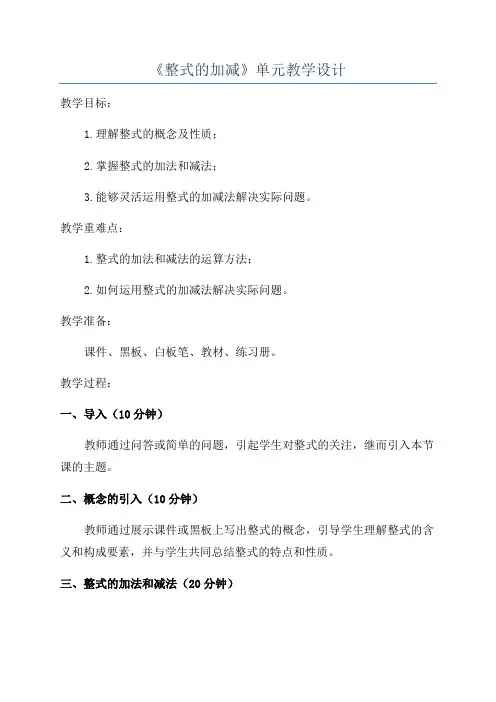 《整式的加减》单元教学设计

教学目标：

1.理解整式的概念及性质；

2.掌握整式的加法和减法；

3.能够灵活运用整式的加减法解决实际问题。

教学重难点：

1.整式的加法和减法的运算方法；

2.如何运用整式的加减法解决实际问题。

教学准备：

课件、黑板、白板笔、教材、练习册。

教学过程：

一、导入（10分钟）

教师通过问答或简单的问题，引起学生对整式的关注，继而引入本节课的主题。

二、概念的引入（10分钟）

教师通过展示课件或黑板上写出整式的概念，引导学生理解整式的含义和构成要素，并与学生共同总结整式的特点和性质。

三、整式的加法和减法（20分钟）